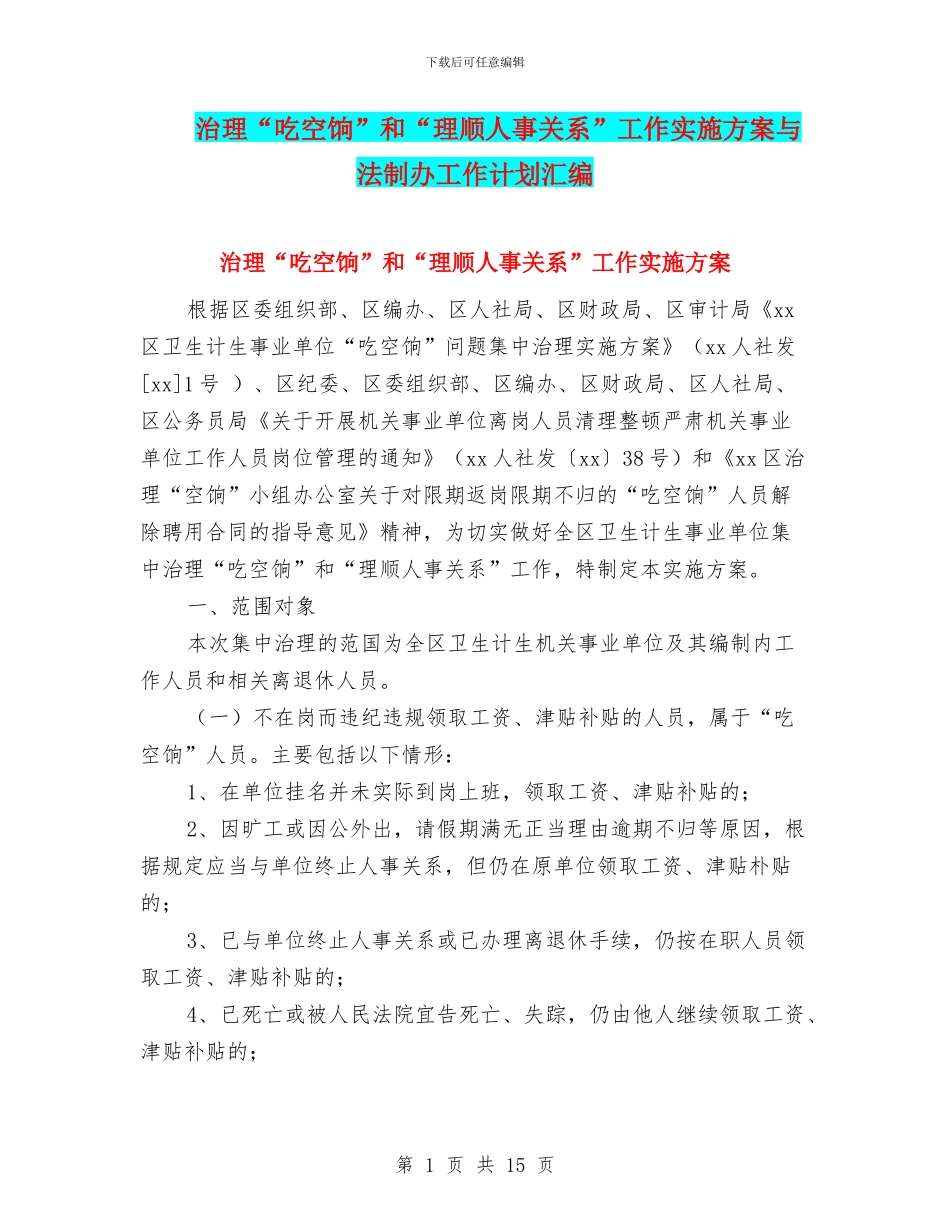 下载后可任意编辑

治理“吃空饷”和“理顺人事关系”工作实施方案与法制办工作计划汇编

治理“吃空饷”和“理顺人事关系”工作实施方案

根据区委组织部、区编办、区人社局、区财政局、区审计局《xx区卫生计生事业单位“吃空饷”问题集中治理实施方案》（xx人社发[xx]1号 ）、区纪委、区委组织部、区编办、区财政局、区人社局、区公务员局《关于开展机关事业单位离岗人员清理整顿严肃机关事业单位工作人员岗位管理的通知》（xx人社发〔xx〕38号）和《xx区治理“空饷”小组办公室关于对限期返岗限期不归的“吃空饷”人员解除聘用合同的指导意见》精神，为切实做好全区卫生计生事业单位集中治理“吃空饷”和“理顺人事关系”工作，特制定本实施方案。

一、范围对象

本次集中治理的范国为全区卫生计生机关事业单位及其编制内工作人员和相关离退休人员。

（一）不在岗而违纪违规领取工资、津贴补贴的人员，属于“吃空饷”人员。主要包括以下情形：

1、在单位挂名并未实际到岗上班，领取工资、津贴补贴的；

2、因旷工或因公外出，请假期满无正当理由逾期不归等原因，根据规定应当与单位终止人事关系，但仍在原单位领取工资、津贴朴贴的；

3、已与单位终止人事关系或已办理离退休手续，仍按在职人员领取工资、津贴补贴的；

4、已死亡或被人民法院宣告死亡、失踪，仍由他人继续领取工资、津贴补贴的；

第 1 页 共 15 页